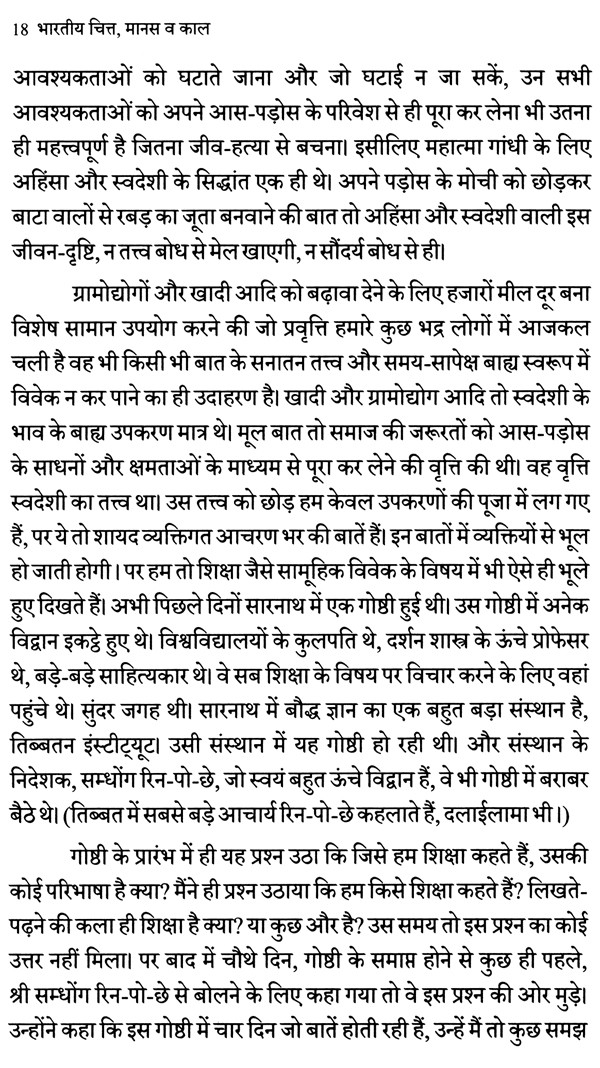 18 भारतीय चित्त, मानस व काल

आवश्यकताओं को घटाते जाना और जो घटाई न जा सकें, उन सभी आवश्यकताओं को अपने आस-पड़ोस के परिवेश से ही पूरा कर लेना भी उतना ही महत्त्वपूर्ण है जितना जीव-हत्या से बचना। इसीलिए महात्मा गांधी के लिए अहिंसा और स्वदेशी के सिद्धांत एक ही थे। अपने पड़ोस के मोची को छोड़कर बाटा वालों से रबड़ का जूता बनवाने की बात तो अहिंसा और स्वदेशी वाली इस जीवन-दृष्टि, न तत्त्व बोध से मेल खाएगी, न सौंदर्य बोध से ही।

ग्रामोद्योगों और खादी आदि को बढ़ावा देने के लिए हजारों मील दूर बना विशेष सामान उपयोग करने की जो प्रवृत्ति हमारे कुछ भद्र लोगों में आजकल चली है वह भी किसी भी बात के सनातन तत्त्व और समय-सापेक्ष बाह्य स्वरूप में विवेक न कर पाने का ही उदाहरण है। खादी और ग्रामोद्योग आदि तो स्वदेशी के भाव के बाह्य उपकरण मात्र थे। मूल बात तो समाज की जरूरतों को आस-पड़ोस के साधनों और क्षमताओं के माध्यम से पूरा कर लेने की वृत्ति की थी। वह वृत्ति स्वदेशी का तत्त्व था। उस तत्त्व को छोड़ हम केवल उपकरणों की पूजा में लग गए हैं, पर ये तो शायद व्यक्तिगत आचरण भर की बातें हैं। इन बातों में व्यक्तियों से भूल हो जाती होगी। पर हम तो शिक्षा जैसे सामूहिक विवेक के विषय में भी ऐसे ही भूले हुए दिखते हैं। अभी पिछले दिनों सारनाथ में एक गोष्ठी हुई थी। उस गोष्ठी में अनेक विद्वान इकट्ठे हुए थे। विश्वविद्यालयों के कुलपति थे, दर्शन शास्त्र के ऊंचे प्रोफेसर थे, बड़े-बड़े साहित्यकार थे। वे सब शिक्षा के विषय पर विचार करने के लिए वहां पहुंचे थे। सुंदर जगह थी। सारनाथ में बौद्ध ज्ञान का एक बहुत बड़ा संस्थान है, तिब्बतन इंस्टीट्यूट। उसी संस्थान में यह गोष्ठी हो रही थी। और संस्थान के निदेशक, सम्धोंग रिन-पो-छे, जो स्वयं बहुत ऊंचे विद्वान हैं, वे भी गोष्ठी में बराबर बैठे थे। (तिब्बत में सबसे बड़े आचार्य रिन-पो-छे कहलाते हैं, दलाईलामा भी।)

गोष्ठी के प्रारंभ में ही यह प्रश्न उठा कि जिसे हम शिक्षा कहते हैं, उसकी कोई परिभाषा है क्या? मैंने ही प्रश्न उठाया कि हम किसे शिक्षा कहते हैं? लिखते-पढ़ने की कला ही शिक्षा है क्या? या कुछ और है? उस समय तो इस प्रश्न का कोई उत्तर नहीं मिला। पर बाद में चौथे दिन, गोष्ठी के समाप्त होने से कुछ ही पहले, श्री सम्धोंग रिन-पो-छे से बोलने के लिए कहा गया तो वे इस प्रश्न की ओर मुड़े। उन्होंने कहा कि इस गोष्ठी में चार दिन जो बातें होती रही हैं, उन्हें मैं तो कुछ समझ